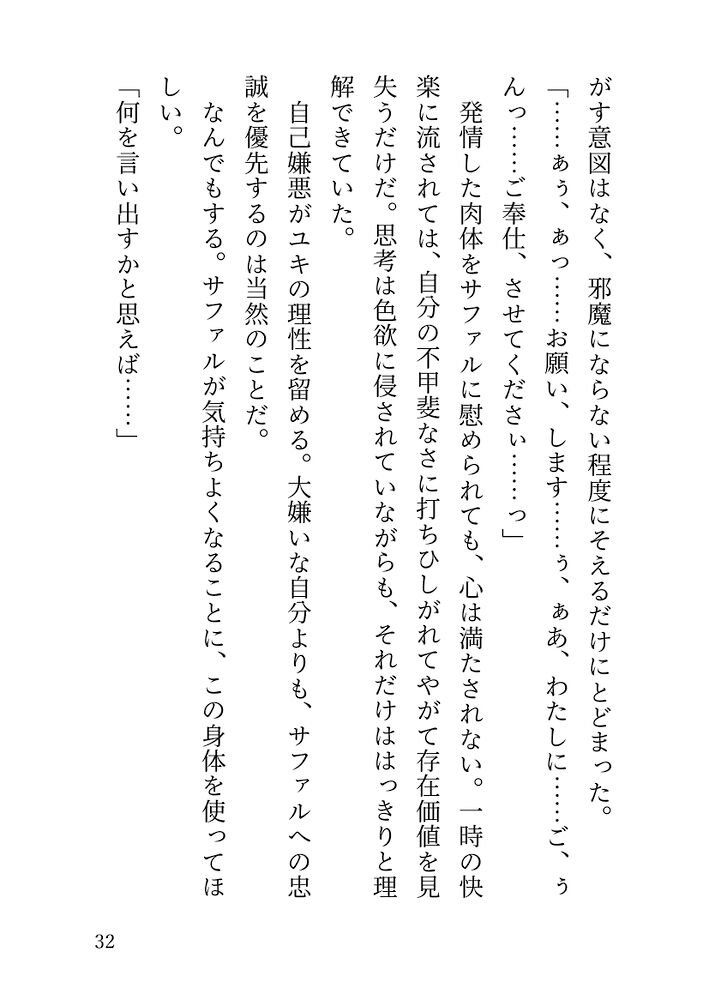 がす意図はなく、邪魔にならない程度にそえるだけにとどまった。

「……ぁぅ、ぁっ……お願い、します……ぅ、ぁあ、わたしに……ご、ぅんっ……ご奉仕、させてくださぃ……っ」

発情した肉体をサファルに慰められても、心は満たされない。一時の快楽に流されては、自分の不甲斐なさに打ちひしがれてやがて存在価値を見失うだけだ。思考は色欲に侵されていながらも、それだけははっきりと理解できていた。

自己嫌悪がユキの理性を留める。大嫌いな自分よりも、サファルへの忠誠を優先するのは当然のことだ。

なんでもする。サファルが気持ちよくなることに、この身体を使ってほしい。

「何を言い出すかと思えば……」

32